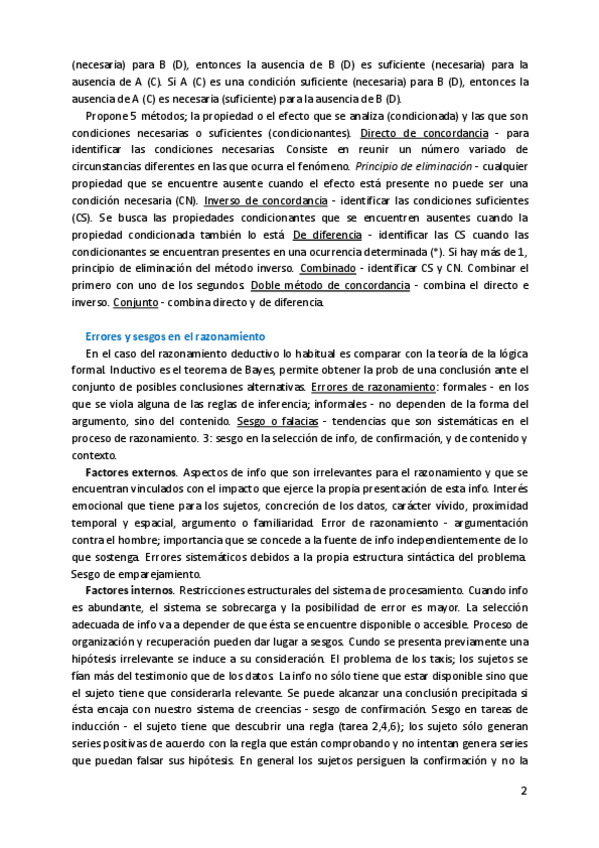 (necesaria) para B (D), entonces la ausencia de B (D) es suficiente (necesaria) para la ausencia de A (C). Si A (C) es una condición suficiente (necesaria) para B (D), entonces la ausencia de A (C) es necesaria (suficiente) para la ausencia de B (D).

Propone 5 métodos; la propiedad o el efecto que se analiza (condicionada) y las que son condiciones necesarias o suficientes (condicionantes). Directo de concordancia - para identificar las condiciones necesarias. Consiste en reunir un número variado de circunstancias diferentes en las que ocurra el fenómeno. Principio de eliminación - cualquier propiedad que se encuentre ausente cuando el efecto está presente no puede ser una condición necesaria (CN). Inverso de concordancia - identificar las condiciones suficientes (CS). Se busca las propiedades condicionantes que se encuentren ausentes cuando la propiedad condicionada también lo está. De diferencia - identificar las CS cuando las condicionantes se encuentran presentes en una ocurrencia determinada (*). Si hay más de 1, principio de eliminación del método inverso. Combinado - identificar CS y CN. Combinar el primero con uno de los segundos. Doble método de concordancia - combina el directo e inverso. Conjunto - combina directo y de diferencia.

Errores y sesgos en el razonamiento

En el caso del razonamiento deductivo lo habitual es comparar con la teoría de la lógica formal. Inductivo es el teorema de Bayes, permite obtener la prob de una conclusión ante el conjunto de posibles conclusiones alternativas. Errores de razonamiento: formales - en los que se viola alguna de las reglas de inferencia; informales - no dependen de la forma del argumento, sino del contenido. Sesgo o falacias - tendencias que son sistemáticas en el proceso de razonamiento. 3: sesgo en la selección de info, de confirmación, y de contenido y contexto.

Factores externos. Aspectos de info que son irrelevantes para el razonamiento y que se encuentran vinculados con el impacto que ejerce la propia presentación de esta info. Interés emocional que tiene para los sujetos, concreción de los datos, carácter vívido, proximidad temporal y espacial, argumento o familiaridad. Error de razonamiento - argumentación contra el hombre; importancia que se concede a la fuente de info independientemente de lo que sostenga. Errores sistemáticos debidos a la propia estructura sintáctica del problema. Sesgo de emparejamiento.

Factores internos. Restricciones estructurales del sistema de procesamiento. Cuando info es abundante, el sistema se sobrecarga y la posibilidad de error es mayor. La selección adecuada de info va a depender de que ésta se encuentre disponible o accesible. Proceso de organización y recuperación pueden dar lugar a sesgos. Cundo se presenta previamente una hipótesis irrelevante se induce a su consideración. El problema de los taxis; los sujetos se fían más del testimonio que de los datos. La info no sólo tiene que estar disponible sino que el sujeto tiene que considerarla relevante. Se puede alcanzar una conclusión precipitada si ésta encaja con nuestro sistema de creencias - sesgo de confirmación. Sesgo en tareas de inducción - el sujeto tiene que descubrir una regla (tarea 2,4,6); los sujeto sólo generan series positivas de acuerdo con la regla que están comprobando y no intentan genera series que puedan falsar sus hipótesis. En general los sujetos persiguen la confirmación y no la

2